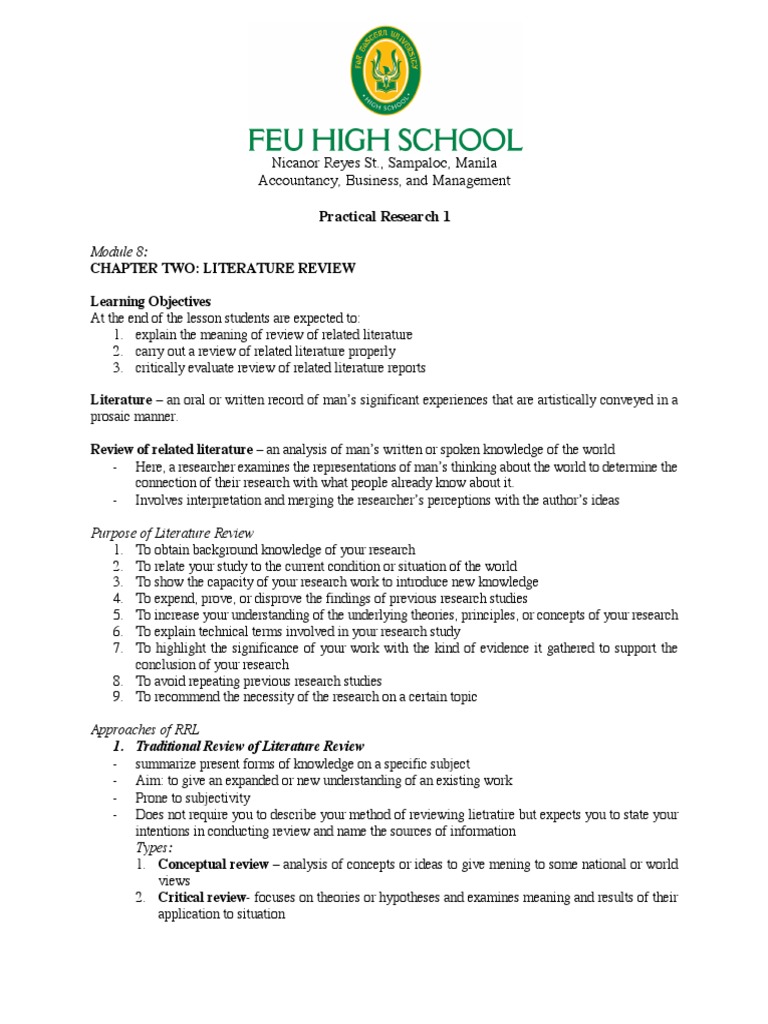 FAR EASTERN UNIVERSITY HIGH SCHOOL

FEU HIGH SCHOOL
Nicanor Reyes St., Sampaloc, Manila
Accountancy, Business, and Management

Practical Research 1

Module 8:
CHAPTER TWO: LITERATURE REVIEW

Learning Objectives
At the end of the lesson students are expected to:
1. explain the meaning of review of related literature
2. carry out a review of related literature properly
3. critically evaluate review of related literature reports

Literature – an oral or written record of man's significant experiences that are artistically conveyed in a prosaic manner.

Review of related literature – an analysis of man's written or spoken knowledge of the world
- Here, a researcher examines the representations of man's thinking about the world to determine the connection of their research with what people already know about it.
- Involves interpretation and merging the researcher's perceptions with the author's ideas

Purpose of Literature Review
1. To obtain background knowledge of your research
2. To relate your study to the current condition or situation of the world
3. To show the capacity of your research work to introduce new knowledge
4. To expend, prove, or disprove the findings of previous research studies
5. To increase your understanding of the underlying theories, principles, or concepts of your research
6. To explain technical terms involved in your research study
7. To highlight the significance of your work with the kind of evidence it gathered to support the conclusion of your research
8. To avoid repeating previous research studies
9. To recommend the necessity of the research on a certain topic

Approaches of RRL
1. Traditional Review of Literature Review
- summarize present forms of knowledge on a specific subject
- Aim: to give an expanded or new understanding of an existing work
- Prone to subjectivity
- Does not require you to describe your method of reviewing lietratire but expects you to state your intentions in conducting review and name the sources of information
Types:
1. Conceptual review – analysis of concepts or ideas to give mening to some national or world views
2. Critical review- focuses on theories or hypotheses and examines meaning and results of their application to situation